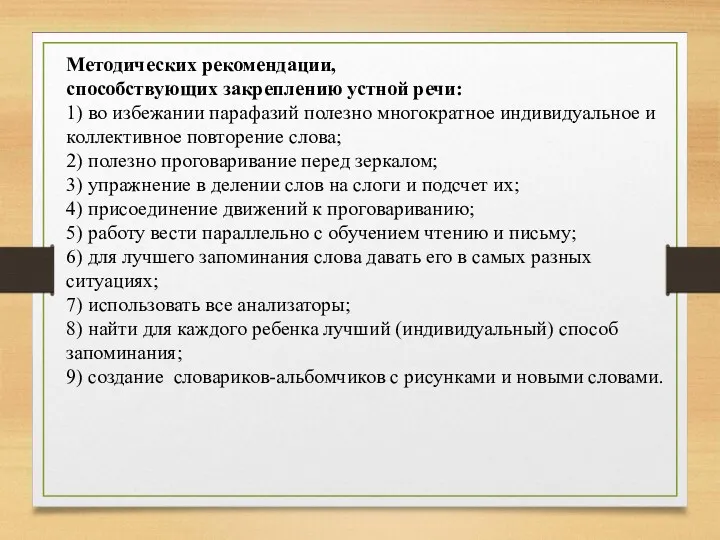 Методических рекомендации,
способствующих закреплению устной речи:
1) во избежании парафазий полезно многократное индивидуальное и коллективное повторение слова;
2) полезно проговаривание перед зеркалом;
3) упражнение в делении слов на слоги и подсчет их;
4) присоединение движений к проговариванию;
5) работу вести параллельно с обучением чтению и письму;
6) для лучшего запоминания слова давать его в самых разных ситуациях;
7) использовать все анализаторы;
8) найти для каждого ребенка лучший (индивидуальный) способ запоминания;
9) создание словариков-альбомчиков с рисунками и новыми словами.